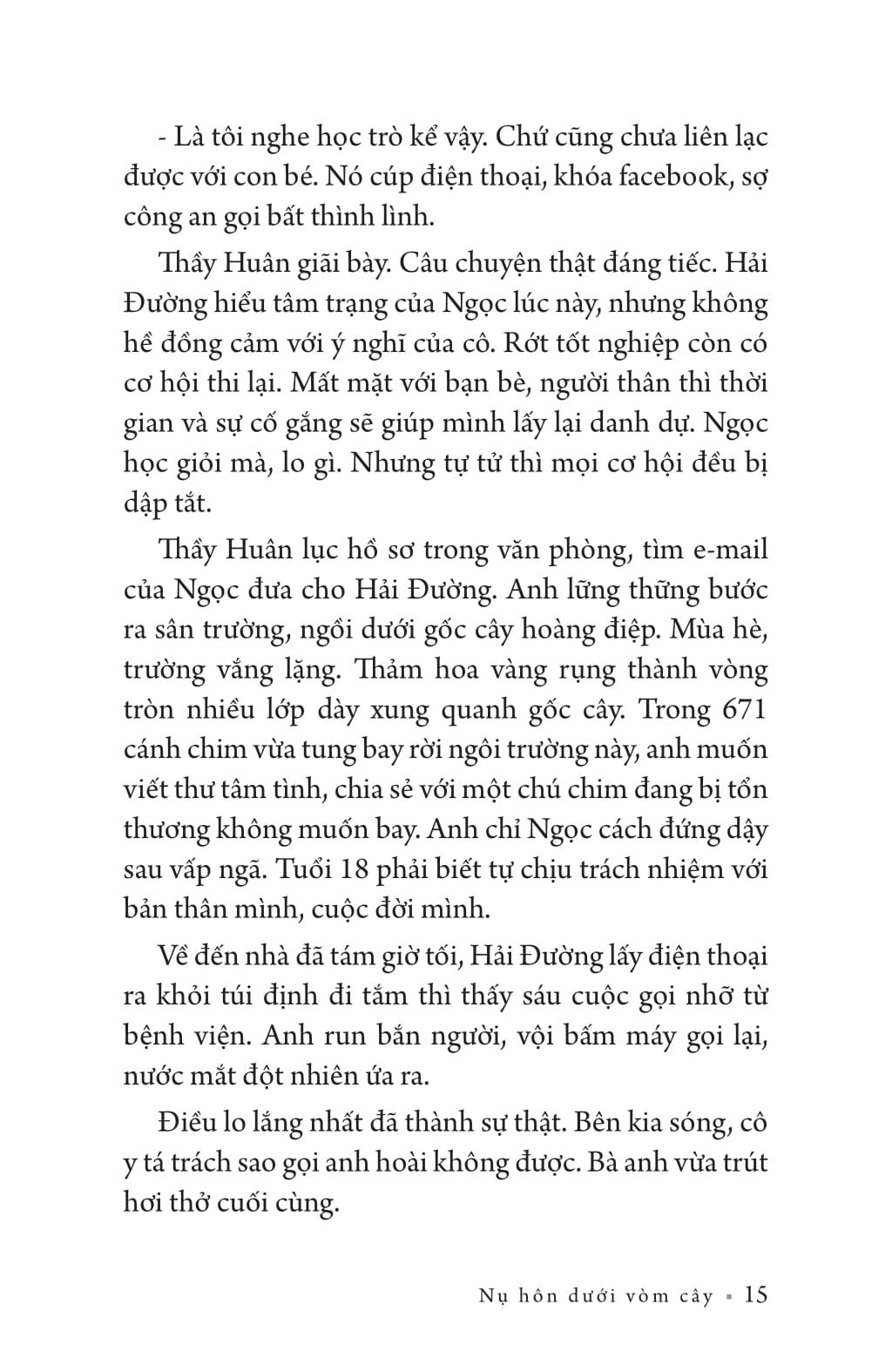 - Là tôi nghe học trò kể vậy. Chứ cũng chưa liên lạc được với con bé. Nó cúp điện thoại, khóa facebook, sợ công an gọi bất thình lình.

Thầy Huân giãi bày. Câu chuyện thật đáng tiếc. Hải Đường hiểu tâm trạng của Ngọc lúc này, nhưng không hề đồng cảm với ý nghĩ của cô. Rớt tốt nghiệp còn có cơ hội thi lại. Mất mặt với bạn bè, người thân thì thời gian và sự cố gắng sẽ giúp mình lấy lại danh dự. Ngọc học giỏi mà, lo gì. Nhưng tự tử thì mọi cơ hội đều bị dập tắt.

Thầy Huân lục hồ sơ trong văn phòng, tìm e-mail của Ngọc đưa cho Hải Đường. Anh lững thững bước ra sân trường, ngồi dưới gốc cây hoàng điệp. Mùa hè, trường vắng lặng. Thảm hoa vàng rụng thành vòng tròn nhiều lớp dày xung quanh gốc cây. Trong 671 cánh chim vừa tung bay rời ngôi trường này, anh muốn viết thư tâm tình, chia sẻ với một chú chim đang bị tổn thương không muốn bay. Anh chỉ Ngọc cách đứng dậy sau vấp ngã. Tuổi 18 phải biết tự chịu trách nhiệm với bản thân mình, cuộc đời mình.

Về đến nhà đã tám giờ tối, Hải Đường lấy điện thoại ra khỏi túi định đi tắm thì thấy sáu cuộc gọi nhỡ từ bệnh viện. Anh run bắn người, vội bấm máy gọi lại, nước mắt đột nhiên ứa ra.

Điều lo lắng nhất đã thành sự thật. Bên kia sóng, cô y tá trách sao gọi anh hoài không được. Bà anh vừa trút hơi thở cuối cùng.

Nụ hôn dưới vòm cây ▪ 15